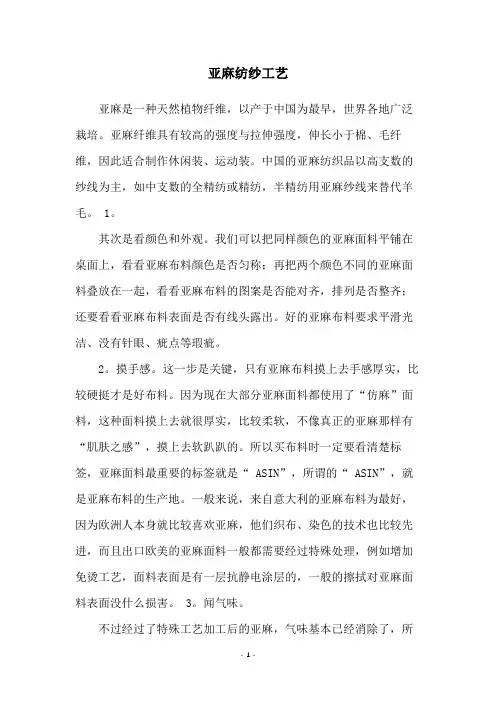 亚麻纺纱工艺

亚麻是一种天然植物纤维，以产于中国为最早，世界各地广泛栽培。亚麻纤维具有较高的强度与拉伸强度，伸长小于棉、毛纤维，因此适合制作休闲装、运动装。中国的亚麻纺织品以高支数的纱线为主，如中支数的全精纺或精纺，半精纺用亚麻纱线来替代羊毛。 1。

其次是看颜色和外观。我们可以把同样颜色的亚麻面料平铺在桌面上，看看亚麻布料颜色是否匀称；再把两个颜色不同的亚麻面料叠放在一起，看看亚麻布料的图案是否能对齐，排列是否整齐；还要看看亚麻布料表面是否有线头露出。好的亚麻布料要求平滑光洁、没有针眼、疵点等瑕疵。

2。摸手感。这一步是关键，只有亚麻布料摸上去手感厚实，比较硬挺才是好布料。因为现在大部分亚麻面料都使用了“仿麻”面料，这种面料摸上去就很厚实，比较柔软，不像真正的亚麻那样有“肌肤之感”，摸上去软趴趴的。所以买布料时一定要看清楚标签，亚麻面料最重要的标签就是“ ASIN”，所谓的“ ASIN”，就是亚麻布料的生产地。一般来说，来自意大利的亚麻布料为最好，因为欧洲人本身就比较喜欢亚麻，他们织布、染色的技术也比较先进，而且出口欧美的亚麻面料一般都需要经过特殊处理，例如增加免烫工艺，面料表面是有一层抗静电涂层的，一般的擦拭对亚麻面料表面没什么损害。 3。闻气味。

不过经过了特殊工艺加工后的亚麻，气味基本已经消除了，所

- 1 -